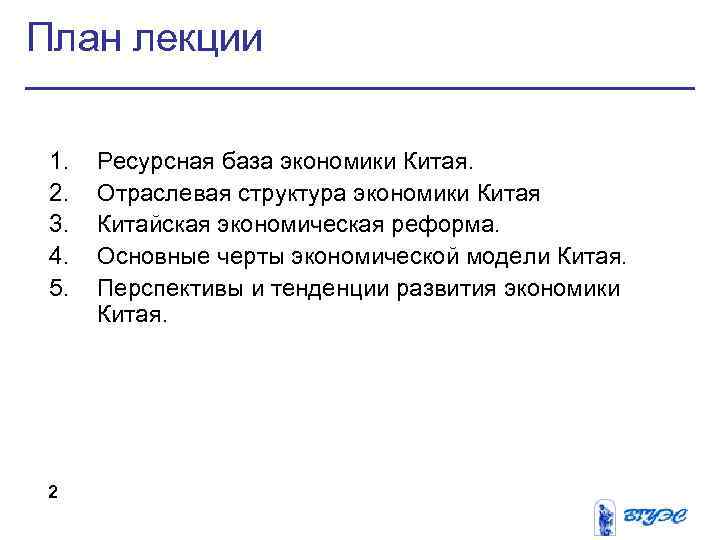 План лекции

1. Ресурсная база экономики Китая.
2. Отраслевая структура экономики Китая
3. Китайская экономическая реформа.
4. Основные черты экономической модели Китая.
5. Перспективы и тенденции развития экономики Китая.

2

ВГУЭС